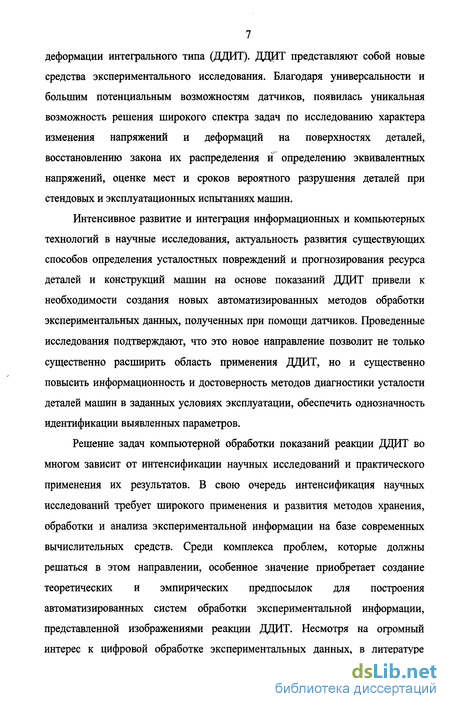 7

деформации интегрального типа (ДДИТ). ДДИТ представляют собой новые средства экспериментального исследования. Благодаря универсальности и большим потенциальным возможностям датчиков, появилась уникальная возможность решения широкого спектра задач по исследованию характера изменения напряжений и деформаций на поверхностях деталей, восстановлению закона их распределения и определению эквивалентных напряжений, оценке мест и сроков вероятного разрушения деталей при стендовых и эксплуатационных испытаниях машин.

Интенсивное развитие и интеграция информационных и компьютерных технологий в научные исследования, актуальность развития существующих способов определения усталостных повреждений и прогнозирования ресурса деталей и конструкций машин на основе показаний ДДИТ привели к необходимости создания новых автоматизированных методов обработки экспериментальных данных, полученных при помощи датчиков. Проведенные исследования подтверждают, что это новое направление позволит не только существенно расширить область применения ДДИТ, но и существенно повысить информационность и достоверность методов диагностики усталости деталей машин в заданных условиях эксплуатации, обеспечить однозначность идентификации выявленных параметров.

Решение задач компьютерной обработки показаний реакции ДДИТ во многом зависит от интенсификации научных исследований и практического применения их результатов. В свою очередь интенсификация научных исследований требует широкого применения и развития методов хранения, обработки и анализа экспериментальной информации на базе современных вычислительных средств. Среди комплекса проблем, которые должны решаться в этом направлении, особенное значение приобретает создание теоретических и эмпирических предпосылок для построения автоматизированных систем обработки экспериментальной информации, представленной изображениями реакции ДДИТ. Несмотря на огромный интерес к цифровой обработке экспериментальных данных, в литературе

dsLib.net
библиотека диссертаций